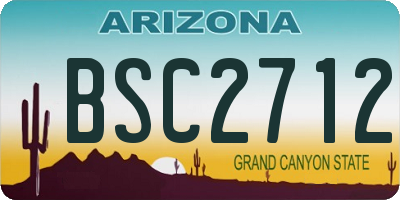 ARIZONA

BSC2712

GRAND CANYON STATE